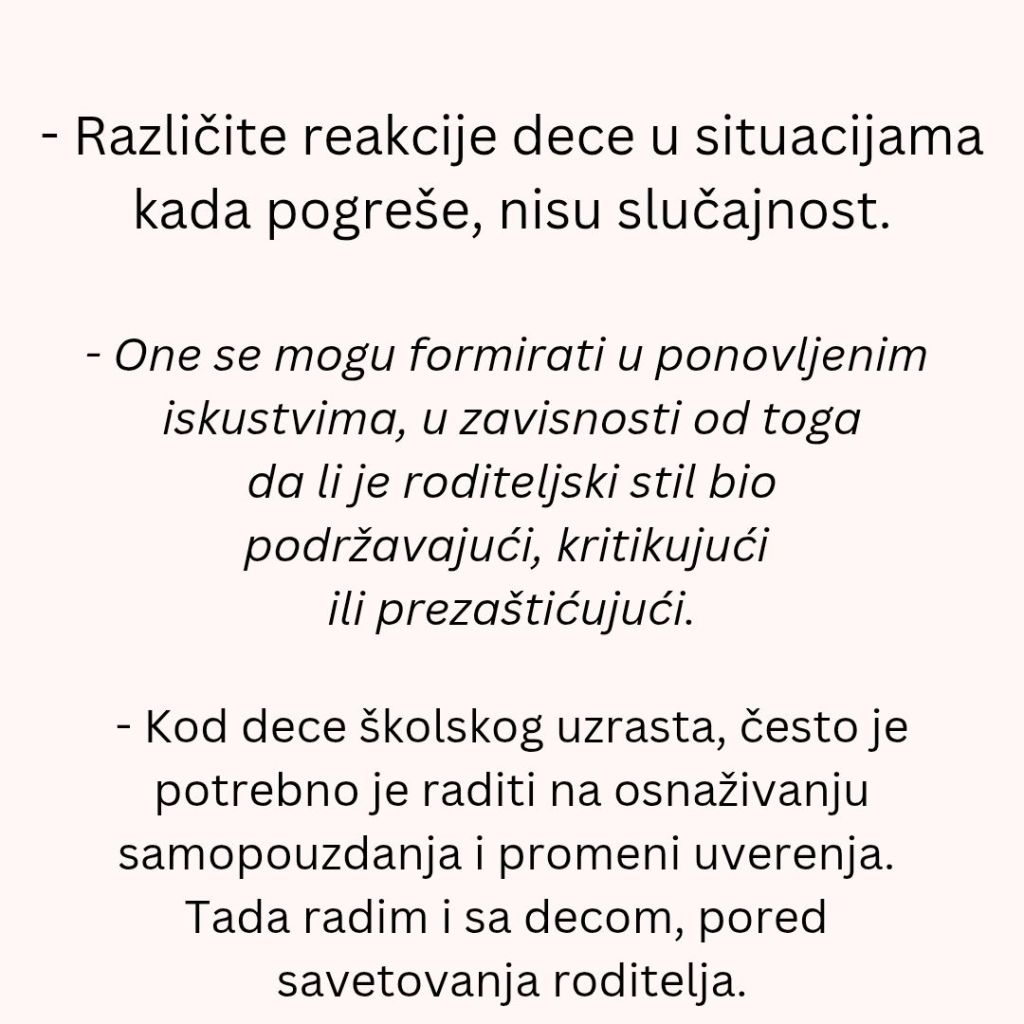 - Različite reakcije dece u situacijama kada pogreše, nisu slučajnost.

- One se mogu formirati u ponovljenim iskustvima, u zavisnosti od toga da li je roditeljski stil bio podržavajući, kritikujući ili prezaštićujući.

- Kod dece školskog uzrasta, često je potrebno je raditi na osnaživanju samopouzdanja i promeni uverenja. Tada radim i sa decom, pored savetovanja roditelja.